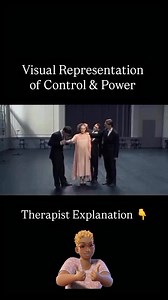 Visual Representation of Control & Power

Therapist Explanation 👇